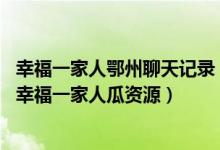 幸福一家人鄂州聊天记录
幸福一家人瓜资源）